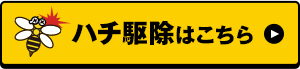 ハチ駆除はこちら